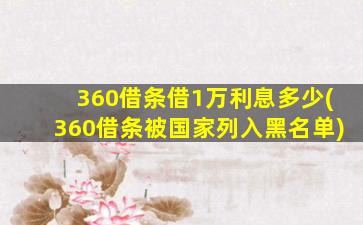 360借条借1万利息多少(360借条被国家列入黑名单)